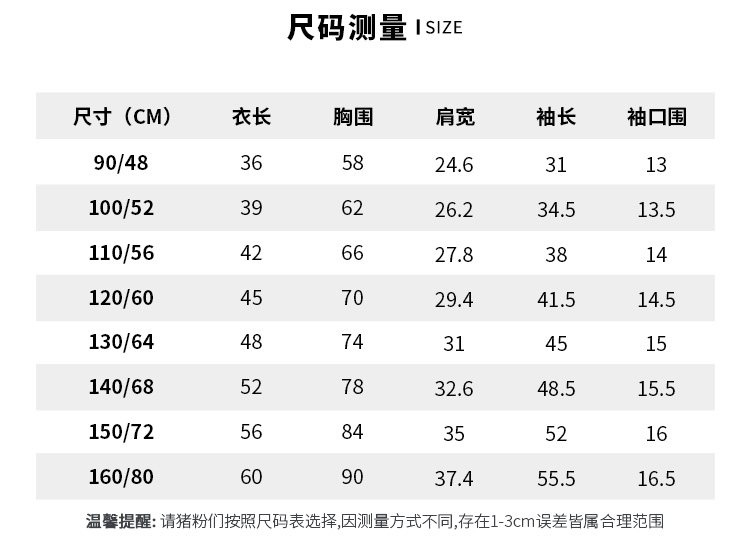 尺码测量 I SIZE

| 尺寸（CM） | 衣长 | 胸围 | 肩宽 | 袖长 | 袖口围 |
|---|---|---|---|---|---|
| 90/48 | 36 | 58 | 24.6 | 31 | 13 |
| 100/52 | 39 | 62 | 26.2 | 34.5 | 13.5 |
| 110/56 | 42 | 66 | 27.8 | 38 | 14 |
| 120/60 | 45 | 70 | 29.4 | 41.5 | 14.5 |
| 130/64 | 48 | 74 | 31 | 45 | 15 |
| 140/68 | 52 | 78 | 32.6 | 48.5 | 15.5 |
| 150/72 | 56 | 84 | 35 | 52 | 16 |
| 160/80 | 60 | 90 | 37.4 | 55.5 | 16.5 |

温馨提醒:请猪粉们按照尺码表选择,因测量方式不同,存在1-3cm误差皆属合理范围